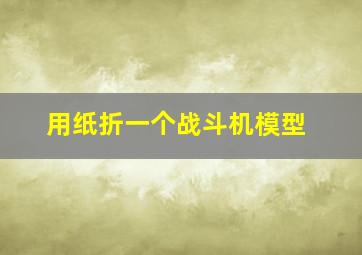 用纸折一个战斗机模型